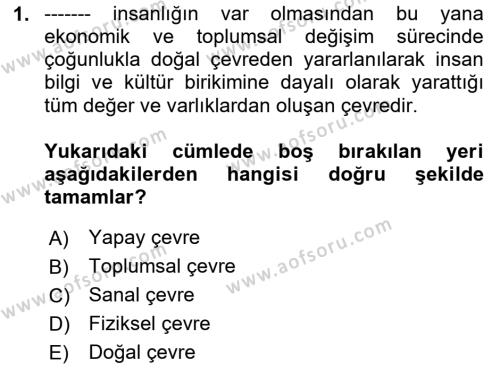 1. ------- insanlığın var olmasından bu yana ekonomik ve toplumsal değişim sürecinde çoğunlukla doğal çevreden yararlanılarak insan bilgi ve kültür birikimine dayalı olarak yarattığı tüm değer ve varlıklardan oluşan çevredir.

Yukarıdaki cümlede boş bırakılan yeri aşağıdakilerden hangisi doğru şekilde tamamlar?

A) Yapay çevre
B) Toplumsal çevre
C) Sanal çevre
D) Fiziksel çevre
E) Doğal çevre

www.aofsoru.com